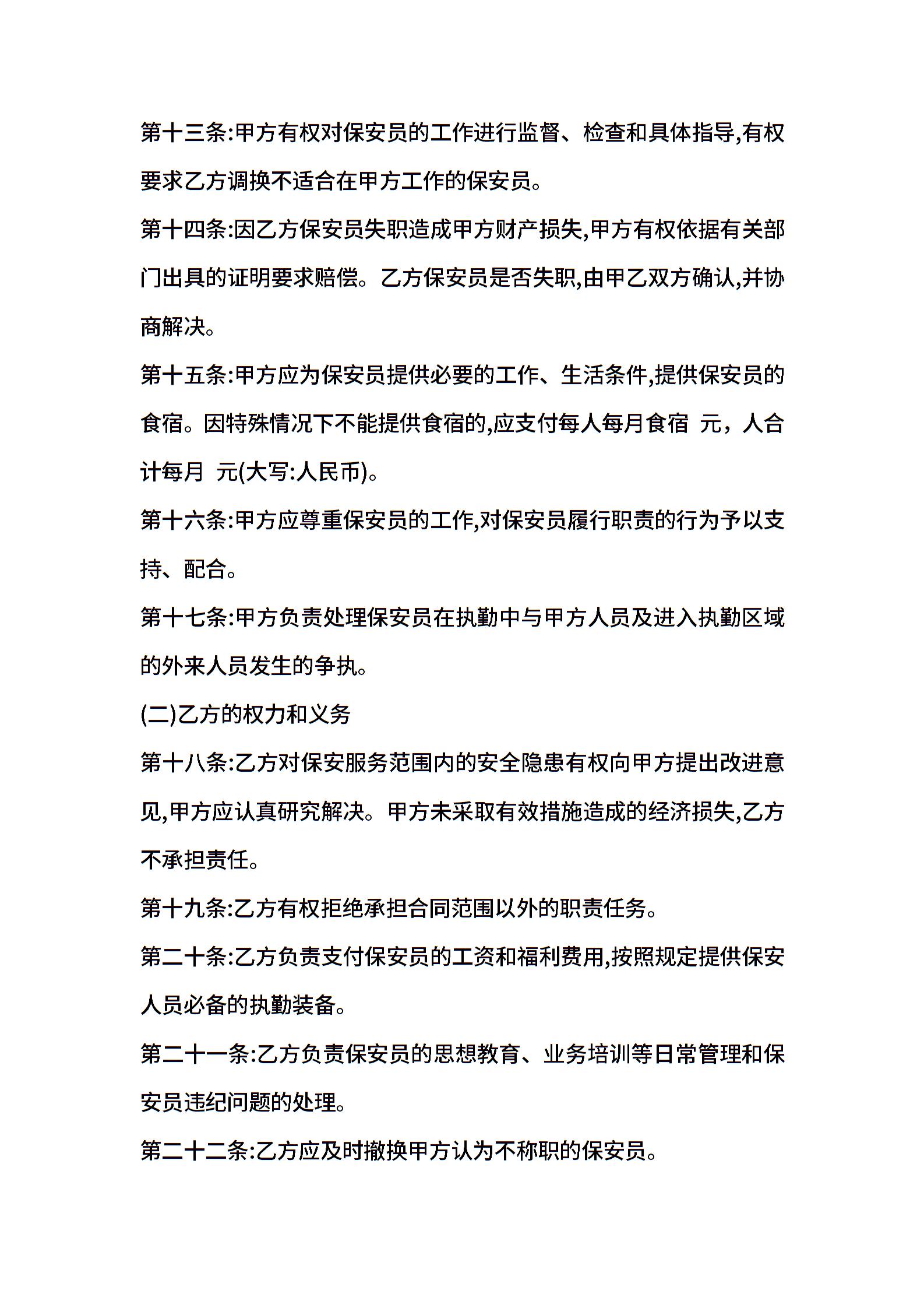 第十三条:甲方有权对保安员的工作进行监督、检查和具体指导,有权要求乙方调换不适合在甲方工作的保安员。

第十四条:因乙方保安员失职造成甲方财产损失,甲方有权依据有关部门出具的证明要求赔偿。乙方保安员是否失职,由甲乙双方确认,并协商解决。

第十五条:甲方应为保安员提供必要的工作、生活条件,提供保安员的食宿。因特殊情况下不能提供食宿的,应支付每人每月食宿 元，人合计每月 元(大写:人民币)。

第十六条:甲方应尊重保安员的工作,对保安员履行职责的行为予以支持、配合。

第十七条:甲方负责处理保安员在执勤中与甲方人员及进入执勤区域的外来人员发生的争执。

(二)乙方的权力和义务

第十八条:乙方对保安服务范围内的安全隐患有权向甲方提出改进意见,甲方应认真研究解决。甲方未采取有效措施造成的经济损失,乙方不承担责任。

第十九条:乙方有权拒绝承担合同范围以外的职责任务。

第二十条:乙方负责支付保安员的工资和福利费用,按照规定提供保安人员必备的执勤装备。

第二十一条:乙方负责保安员的思想教育、业务培训等日常管理和保安员违纪问题的处理。

第二十二条:乙方应及时撤换甲方认为不称职的保安员。